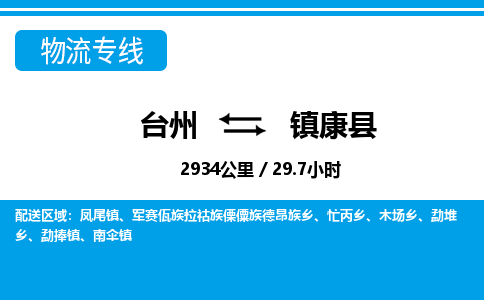 物流专线

台州 镇康县

2934公里 / 29.7小时

配送区域：凤尾镇、军赛佤族拉祜族傈僳族德昂族乡、忙丙乡、木场乡、勐堆乡、勐捧镇、南伞镇